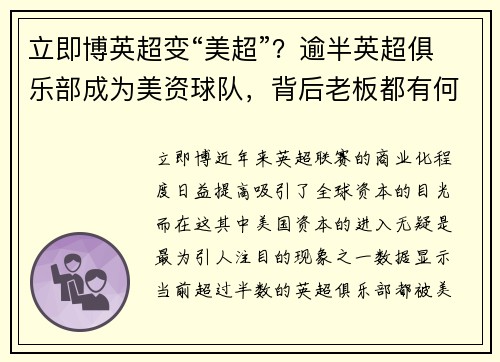 立即博英超变“美超”？逾半英超俱乐部成为美资球队，背后老板都有何

立即博近年来英超联赛的商业化程度日益提高吸引了全球资本的目光而在这其中美国资本的进入无疑是最为引人注目的现象之一数据显示当前超过半数的英超俱乐部都被美